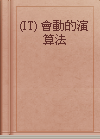 (IT) 會動的演算法